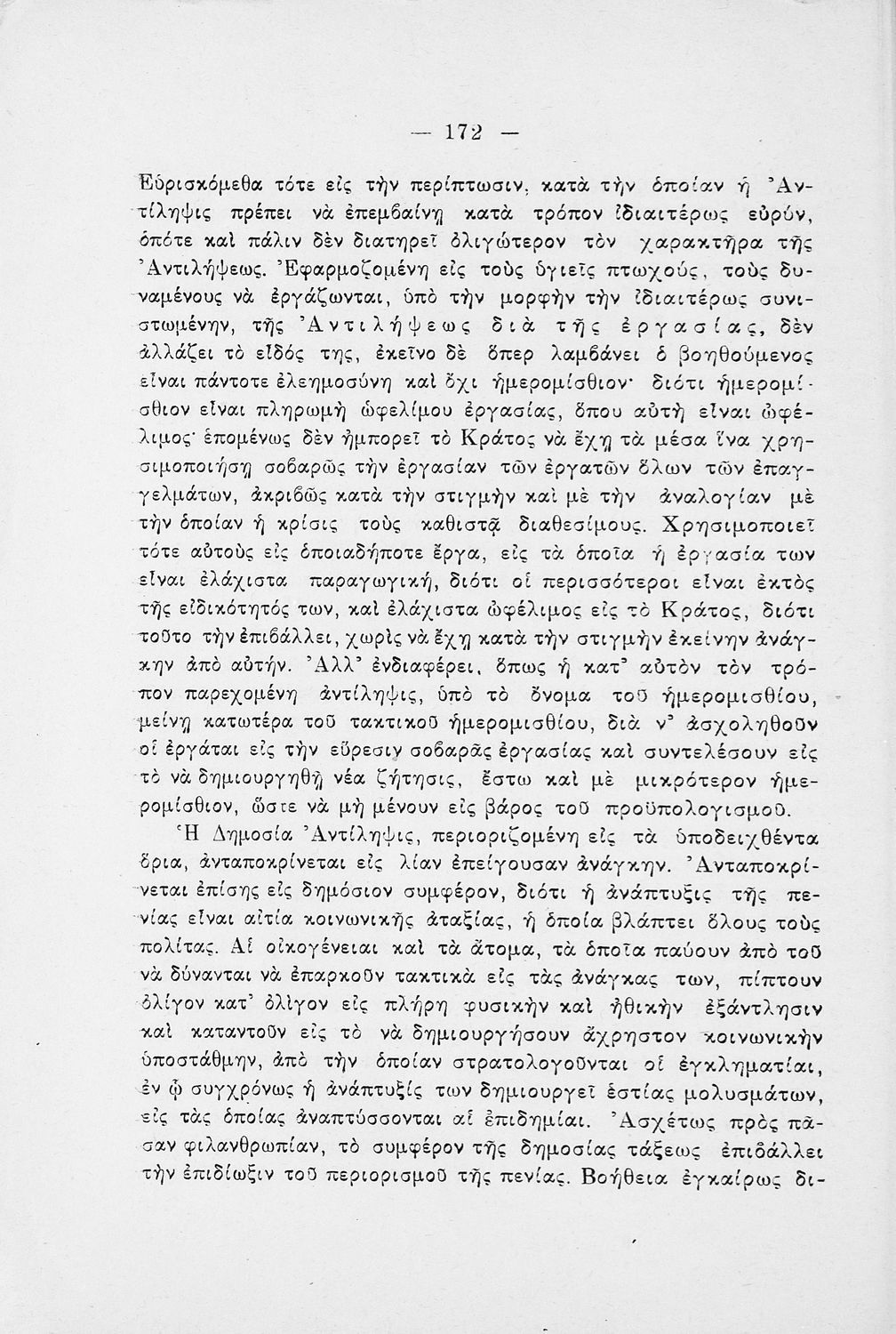 — 172 —

Εὑρισκόμεθα τότε εἰς τὴν περίπτωσιν, κατὰ τὴν ὁποίαν ἡ Ἀντίληψις πρέπει νὰ ἐπεμβαίνῃ κατὰ τρόπον ἰδιαιτέρως εὐρύν, ὁπότε καὶ πάλιν δὲν διατηρεῖ ὀλιγώτερον τὸν χαρακτῆρα τῆς Ἀντιλήψεως. Ἐφαρμοζομένη εἰς τοὺς ὑγιεῖς πτωχούς, τοὺς δυναμένους νὰ ἐργάζωνται, ὑπὸ τὴν μορφὴν τὴν ἰδιαιτέρως συνιστωμένην, τῆς Ἀντιλήψεως διὰ τῆς ἐργασίας, δὲν ἀλλάζει τὸ εἶδός της, ἐκεῖνο δὲ ὅπερ λαμβάνει ὁ βοηθούμενος εἶναι πάντοτε ἐλεημοσύνη καὶ ὄχι ἡμερομίσθιον· διότι ἡμερομίσθιον εἶναι πληρωμὴ ὠφελίμου ἐργασίας, ὅπου αὐτὴ εἶναι ὠφέλιμος· ἑπομένως δὲν ἠμπορεῖ τὸ Κράτος νὰ ἔχῃ τὰ μέσα ἵνα χρησιμοποιήσῃ σοβαρῶς τὴν ἐργασίαν τῶν ἐργατῶν ὅλων τῶν ἐπαγγελμάτων, ἀκριβῶς κατὰ τὴν στιγμὴν καὶ μὲ τὴν ἀναλογίαν μὲ τὴν ὁποίαν ἡ κρίσις τοὺς καθιστᾷ διαθεσίμους. Χρησιμοποιεῖ τότε αὐτοὺς εἰς ὁποιαδήποτε ἔργα, εἰς τὰ ὁποῖα ἡ ἐργασία των εἶναι ἐλάχιστα παραγωγική, διότι οἱ περισσότεροι εἶναι ἐκτὸς τῆς εἰδικότητός των, καὶ ἐλάχιστα ὠφέλιμος εἰς τὸ Κράτος, διότι τοῦτο τὴν ἐπιβάλλει, χωρὶς νὰ ἔχῃ κατὰ τὴν στιγμὴν ἐκείνην ἀνάγκην ἀπὸ αὐτήν. Ἀλλ' ἐνδιαφέρει, ὅπως ἡ κατ' αὐτὸν τὸν τρόπον παρεχομένη ἀντίληψις, ὑπὸ τὸ ὄνομα τοῦ ἡμερομισθίου, μείνῃ κατωτέρα τοῦ τακτικοῦ ἡμερομισθίου, διὰ ν' ἀσχοληθοῦν οἱ ἐργάται εἰς τὴν εὕρεσιν σοβαρᾶς ἐργασίας καὶ συντελέσουν εἰς τὸ νὰ δημιουργηθῇ νέα ζήτησις, ἔστω καὶ μὲ μικρότερον ἡμερομίσθιον, ὥστε νὰ μὴ μένουν εἰς βάρος τοῦ προϋπολογισμοῦ.

Ἡ Δημοσία Ἀντίληψις, περιοριζομένη εἰς τὰ ὑποδειχθέντα ὅρια, ἀνταποκρίνεται εἰς λίαν ἐπείγουσαν ἀνάγκην. Ἀνταποκρίνεται ἐπίσης εἰς δημόσιον συμφέρον, διότι ἡ ἀνάπτυξις τῆς πενίας εἶναι αἰτία κοινωνικῆς ἀταξίας, ἡ ὁποία βλάπτει ὅλους τοὺς πολίτας. Αἱ οἰκογένειαι καὶ τὰ ἄτομα, τὰ ὁποῖα παύουν ἀπὸ τοῦ νὰ δύνανται νὰ ἐπαρκοῦν τακτικὰ εἰς τὰς ἀνάγκας των, πίπτουν ὀλίγον κατ' ὀλίγον εἰς πλήρη φυσικὴν καὶ ἠθικὴν ἐξάντλησιν καὶ καταντοῦν εἰς τὸ νὰ δημιουργήσουν ἄχρηστον κοινωνικὴν ὑποστάθμην, ἀπὸ τὴν ὁποίαν στρατολογοῦνται οἱ ἐγκληματίαι, ἐν ᾧ συγχρόνως ἡ ἀνάπτυξίς των δημιουργεῖ ἑστίας μολυσμάτων, εἰς τὰς ὁποίας ἀναπτύσσονται αἱ ἐπιδημίαι. Ἀσχέτως πρὸς πᾶσαν φιλανθρωπίαν, τὸ συμφέρον τῆς δημοσίας τάξεως ἐπιβάλλει τὴν ἐπιδίωξιν τοῦ περιορισμοῦ τῆς πενίας. Βοήθεια ἐγκαίρως δι-